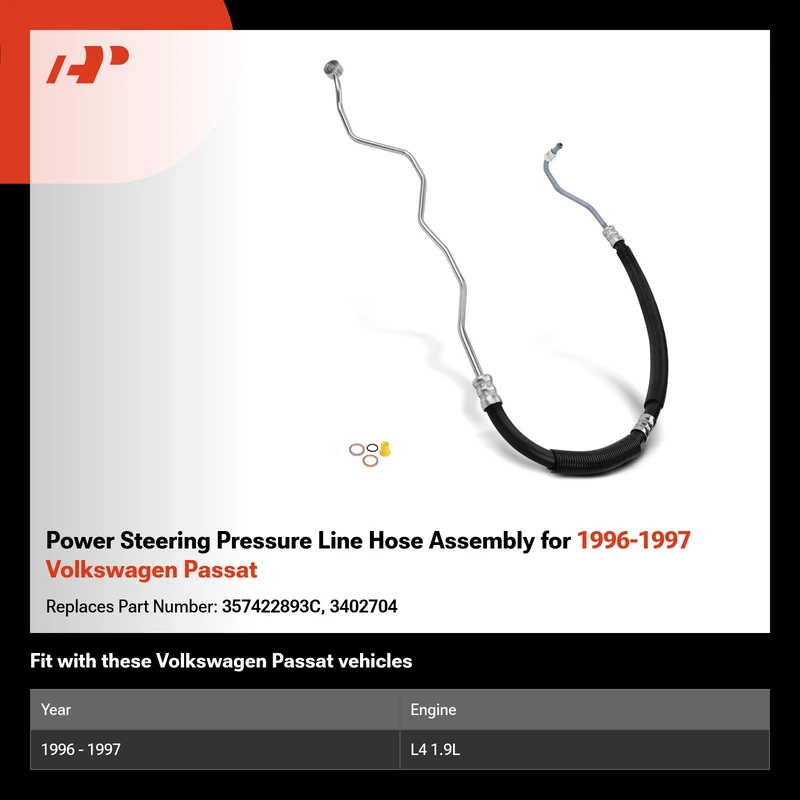 Power Steering Pressure Line Hose Assembly for 1996-1997 Volkswagen Passat

Replaces Part Number: 357422893C, 3402704

Fit with these Volkswagen Passat vehicles

| Year | Engine |
|---|---|
| 1996 - 1997 | L4 1.9L |